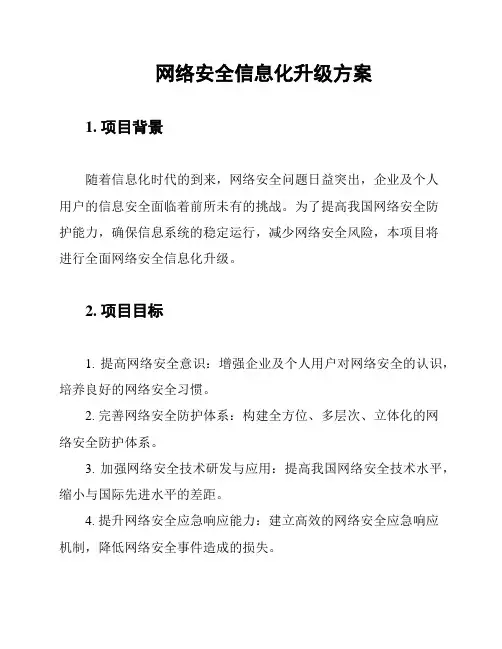 网络安全信息化升级方案

1. 项目背景

随着信息化时代的到来，网络安全问题日益突出，企业及个人用户的信息安全面临着前所未有的挑战。为了提高我国网络安全防护能力，确保信息系统的稳定运行，减少网络安全风险，本项目将进行全面网络安全信息化升级。

2. 项目目标

1. 提高网络安全意识：增强企业及个人用户对网络安全的认识，培养良好的网络安全习惯。

2. 完善网络安全防护体系：构建全方位、多层次、立体化的网络安全防护体系。

3. 加强网络安全技术研发与应用：提高我国网络安全技术水平，缩小与国际先进水平的差距。

4. 提升网络安全应急响应能力：建立高效的网络安全应急响应机制，降低网络安全事件造成的损失。